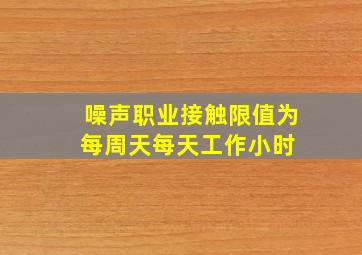 噪声职业接触限值为
每周天每天工作小时